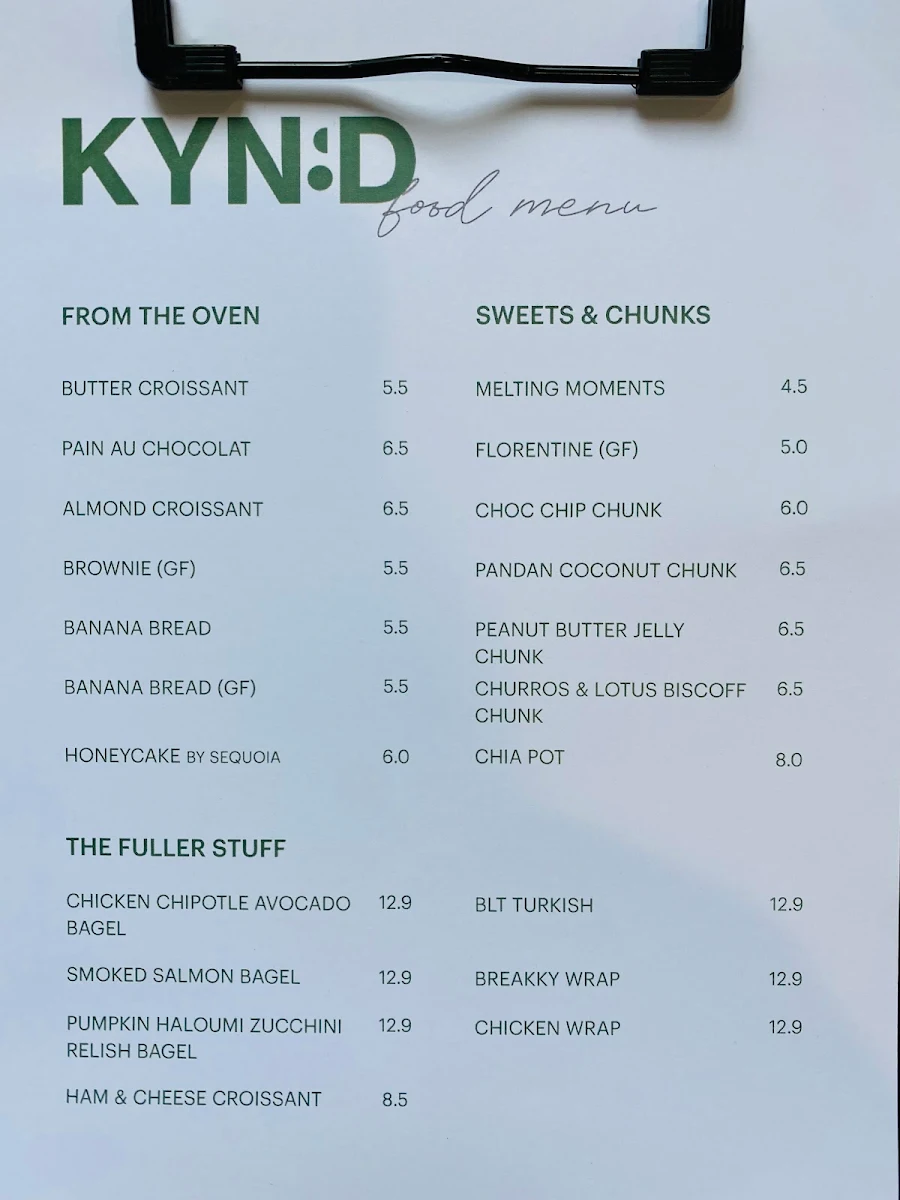 KYN:D food menu

FROM THE OVEN

BUTTER CROISSANT 5.5

PAIN AU CHOCOLAT 6.5

ALMOND CROISSANT 6.5

BROWNIE (GF) 5.5

BANANA BREAD 5.5

BANANA BREAD (GF) 5.5

HONEYCAKE BY SEQUOIA 6.0

SWEETS & CHUNKS

MELTING MOMENTS 4.5

FLORENTINE (GF) 5.0

CHOC CHIP CHUNK 6.0

PANDAN COCONUT CHUNK 6.5

PEANUT BUTTER JELLY CHUNK 6.5

CHURROS & LOTUS BISCOFF CHUNK 6.5

CHIA POT 8.0

THE FULLER STUFF

CHICKEN CHIPOTLE AVOCADO BAGEL 12.9

SMOKED SALMON BAGEL 12.9

PUMPKIN HALOUMI ZUCCHINI RELISH BAGEL 12.9

HAM & CHEESE CROISSANT 8.5

BLT TURKISH 12.9

BREAKKY WRAP 12.9

CHICKEN WRAP 12.9